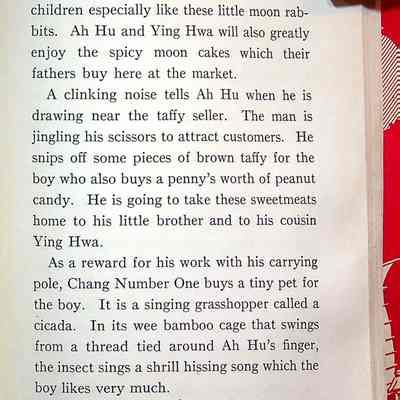 children especially like these little moon rabbits. Ah Hu and Ying Hwa will also greatly enjoy the spicy moon cakes which their fathers buy here at the market.

A clinking noise tells Ah Hu when he is drawing near the taffy seller. The man is jingling his scissors to attract customers. He snips off some pieces of brown taffy for the boy who also buys a penny's worth of peanut candy. He is going to take these sweetmeats home to his little brother and to his cousin Ying Hwa.

As a reward for his work with his carrying pole, Chang Number One buys a tiny pet for the boy. It is a singing grasshopper called a cicada. In its wee bamboo cage that swings from a thread tied around Ah Hu's finger, the insect sings a shrill hissing song which the boy likes very much.